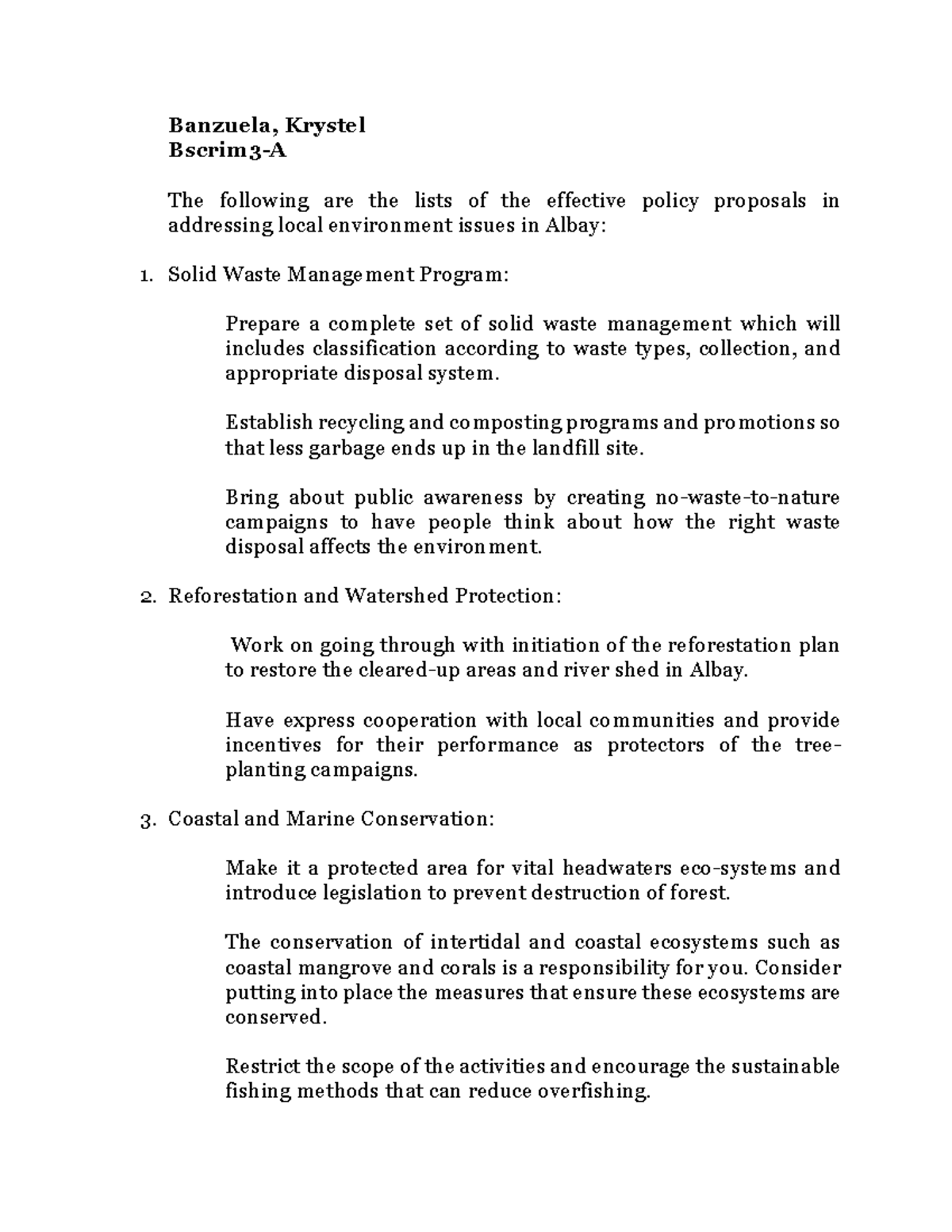 Banzuela, Krystel
Bscrim3-A

The following are the lists of the effective policy proposals in addressing local environment issues in Albay:

1. Solid Waste Management Program:

Prepare a complete set of solid waste management which will includes classification according to waste types, collection, and appropriate disposal system.

Establish recycling and composting programs and promotions so that less garbage ends up in the landfill site.

Bring about public awareness by creating no-waste-to-nature campaigns to have people think about how the right waste disposal affects the environment.

2. Reforestation and Watershed Protection:

Work on going through with initiation of the reforestation plan to restore the cleared-up areas and river shed in Albay.

Have express cooperation with local communities and provide incentives for their performance as protectors of the tree-planting campaigns.

3. Coastal and Marine Conservation:

Make it a protected area for vital headwaters eco-systems and introduce legislation to prevent destruction of forest.

The conservation of intertidal and coastal ecosystems such as coastal mangrove and corals is a responsibility for you. Consider putting into place the measures that ensure these ecosystems are conserved.

Restrict the scope of the activities and encourage the sustainable fishing methods that can reduce overfishing.